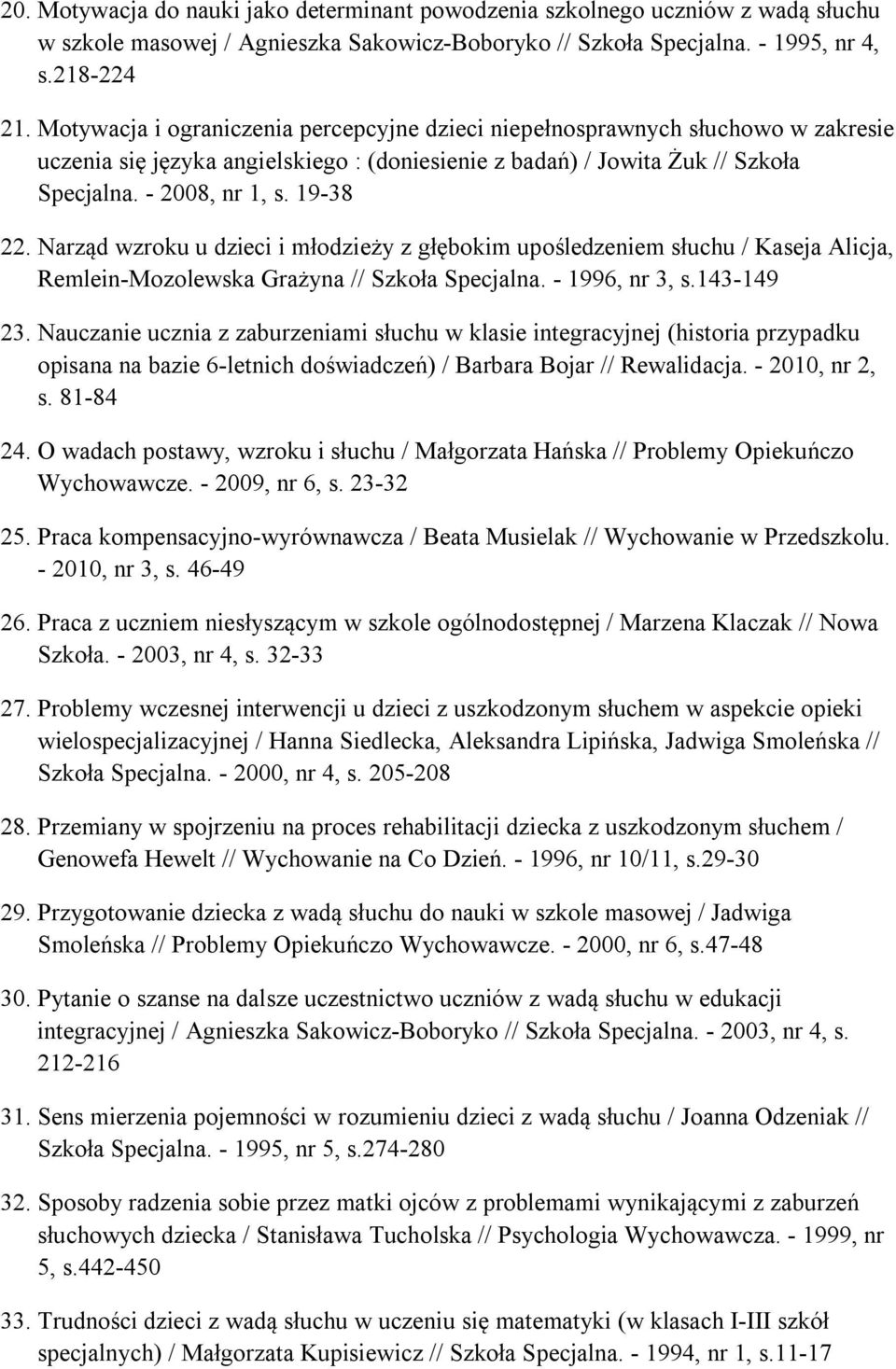 20. Motywacja do nauki jako determinant powodzenia szkolnego uczniów z wadą słuchu w szkole masowej / Agnieszka Sakowicz-Boboryko // Szkoła Specjalna. - 1995, nr 4, s.218-224

21. Motywacja i ograniczenia percepcyjne dzieci niepełnosprawnych słuchowo w zakresie uczenia się języka angielskiego : (doniesienie z badań) / Jowita Żuk // Szkoła Specjalna. - 2008, nr 1, s. 19-38

22. Narząd wzroku u dzieci i młodzieży z głębokim upośledzeniem słuchu / Kaseja Alicja, Remlein-Mozolewska Grażyna // Szkoła Specjalna. - 1996, nr 3, s.143-149

23. Nauczanie ucznia z zaburzeniami słuchu w klasie integracyjnej (historia przypadku opisana na bazie 6-letnich doświadczeń) / Barbara Bojar // Rewalidacja. - 2010, nr 2, s. 81-84

24. O wadach postawy, wzroku i słuchu / Małgorzata Hańska // Problemy Opiekuńczo Wychowawcze. - 2009, nr 6, s. 23-32

25. Praca kompensacyjno-wyrównawcza / Beata Musielak // Wychowanie w Przedszkolu. - 2010, nr 3, s. 46-49

26. Praca z uczniem niesłyszącym w szkole ogólnodostępnej / Marzena Klaczak // Nowa Szkoła. - 2003, nr 4, s. 32-33

27. Problemy wczesnej interwencji u dzieci z uszkodzonym słuchem w aspekcie opieki wielospecjalizacyjnej / Hanna Siedlecka, Aleksandra Lipińska, Jadwiga Smoleńska // Szkoła Specjalna. - 2000, nr 4, s. 205-208

28. Przemiany w spojrzeniu na proces rehabilitacji dziecka z uszkodzonym słuchem / Genowefa Hewelt // Wychowanie na Co Dzień. - 1996, nr 10/11, s.29-30

29. Przygotowanie dziecka z wadą słuchu do nauki w szkole masowej / Jadwiga Smoleńska // Problemy Opiekuńczo Wychowawcze. - 2000, nr 6, s.47-48

30. Pytanie o szanse na dalsze uczestnictwo uczniów z wadą słuchu w edukacji integracyjnej / Agnieszka Sakowicz-Boboryko // Szkoła Specjalna. - 2003, nr 4, s. 212-216

31. Sens mierzenia pojemności w rozumieniu dzieci z wadą słuchu / Joanna Odzeniak // Szkoła Specjalna. - 1995, nr 5, s.274-280

32. Sposoby radzenia sobie przez matki ojców z problemami wynikającymi z zaburzeń słuchowych dziecka / Stanisława Tucholska // Psychologia Wychowawcza. - 1999, nr 5, s.442-450

33. Trudności dzieci z wadą słuchu w uczeniu się matematyki (w klasach I-III szkół specjalnych) / Małgorzata Kupisiewicz // Szkoła Specjalna. - 1994, nr 1, s.11-17